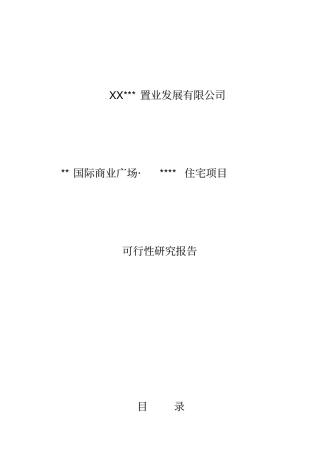 XX*** 置业发展有限公司

** 国际商业广场· **** 住宅项目

可行性研究报告

目 录